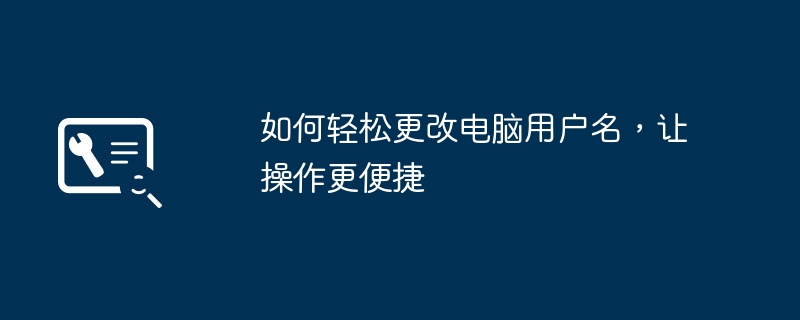 如何轻松更改电脑用户名，让操作更便捷